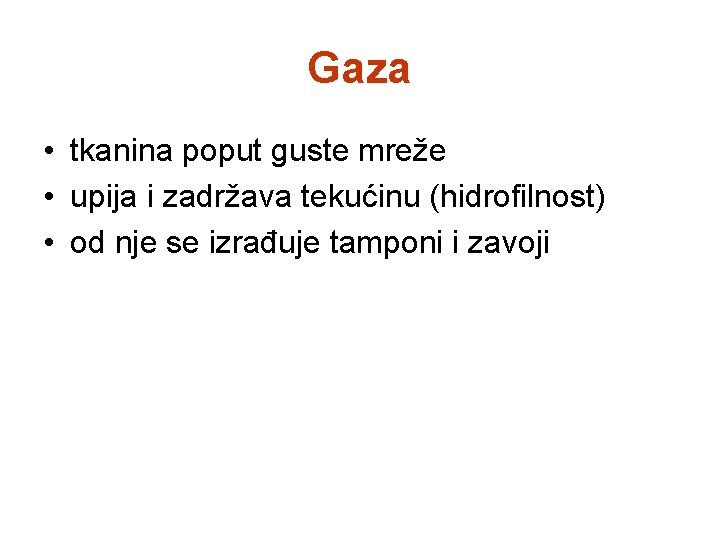 Gaza

• tkanina poput guste mreže
• upija i zadržava tekućinu (hidrofilnost)
• od nje se izrađuje tamponi i zavoji